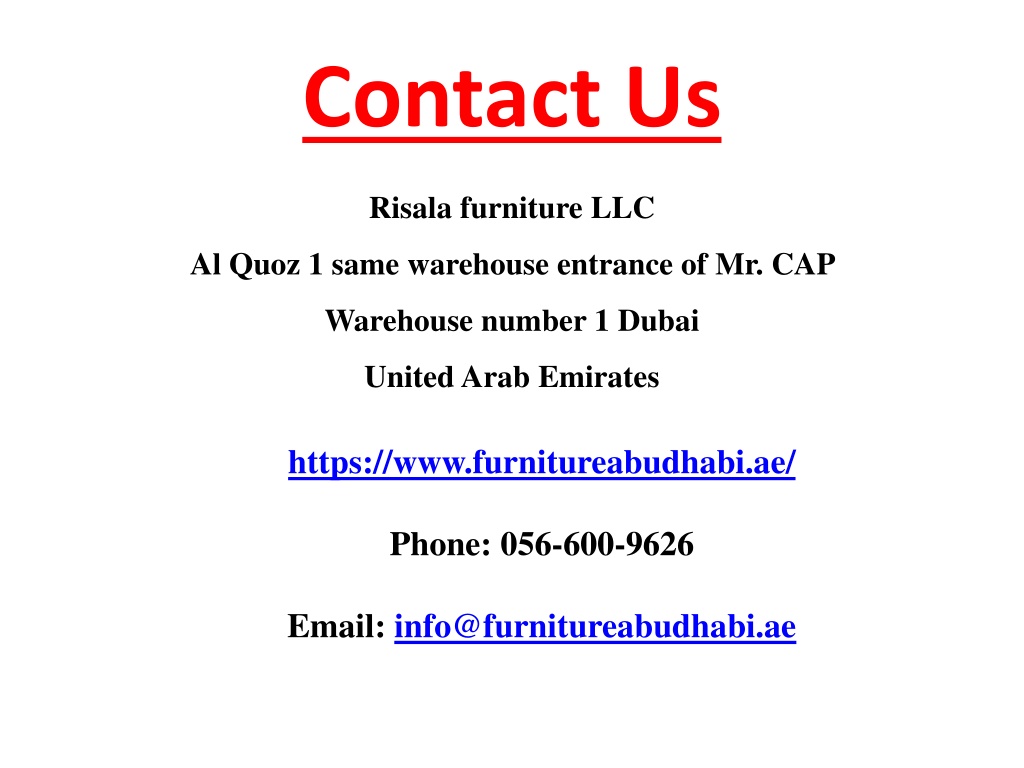 Contact Us

Risala furniture LLC

Al Quoz 1 same warehouse entrance of Mr. CAP

Warehouse number 1 Dubai

United Arab Emirates

https://www.furnitureabudhabi.ae/

Phone: 056-600-9626

Email: info@furnitureabudhabi.ae